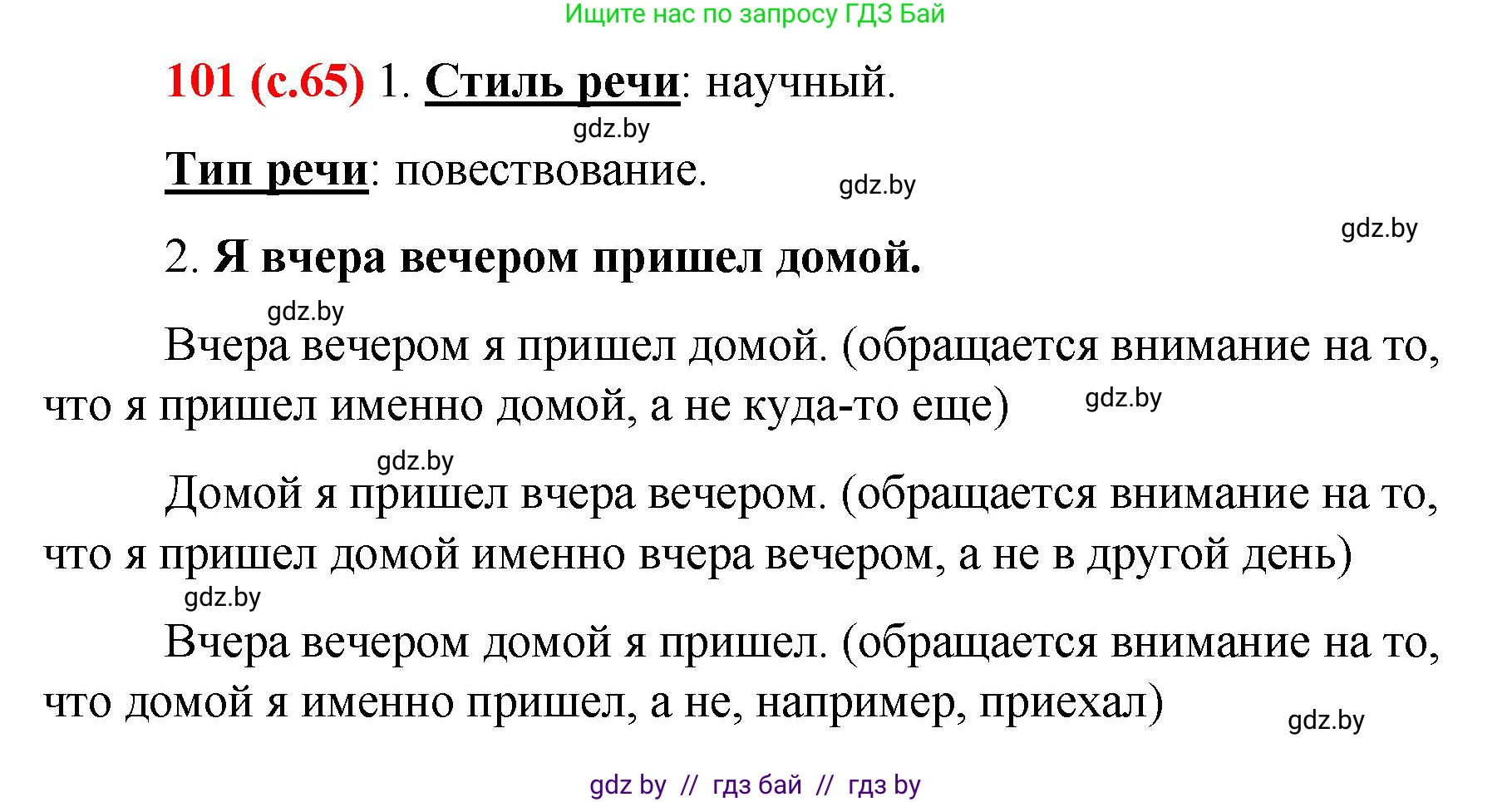 Ищите нас по запросу ГДЗ Бай

101 (с.65) 1. Стиль речи: научный.

gdz.by

Тип речи: повествование.

gdz.by

gdz.by

2. Я вчера вечером пришел домой.

gdz.by

Вчера вечером я пришел домой. (обращается внимание на то, что я пришел именно домой, а не куда-то еще)

gdz.by

gdz.by

Домой я пришел вчера вечером. (обращается внимание на то, что я пришел домой именно вчера вечером, а не в другой день)

gdz.by

Вчера вечером домой я пришел. (обращается внимание на то, что домой я именно пришел, а не, например, приехал)

gdz.by

gdz by // гдз бай // гдз by